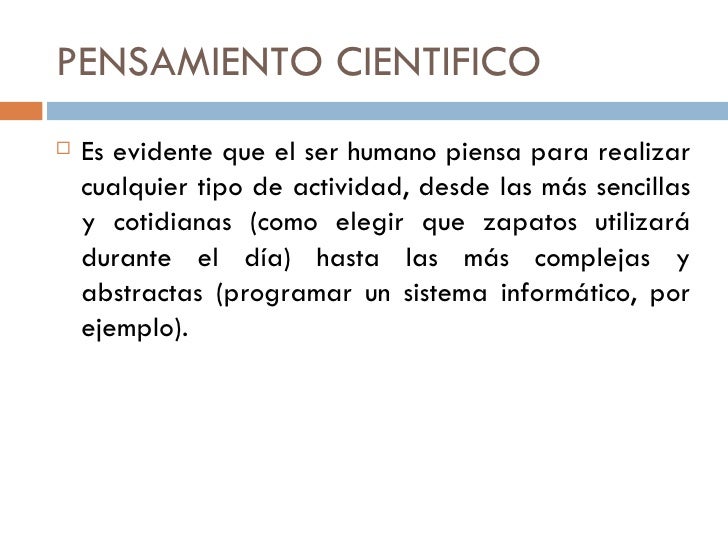 PENSAMIENTO CIENTIFICO

Es evidente que el ser humano piensa para realizar cualquier tipo de actividad, desde las más sencillas y cotidianas (como elegir que zapatos utilizará durante el día) hasta las más complejas y abstractas (programar un sistema informático, por ejemplo).